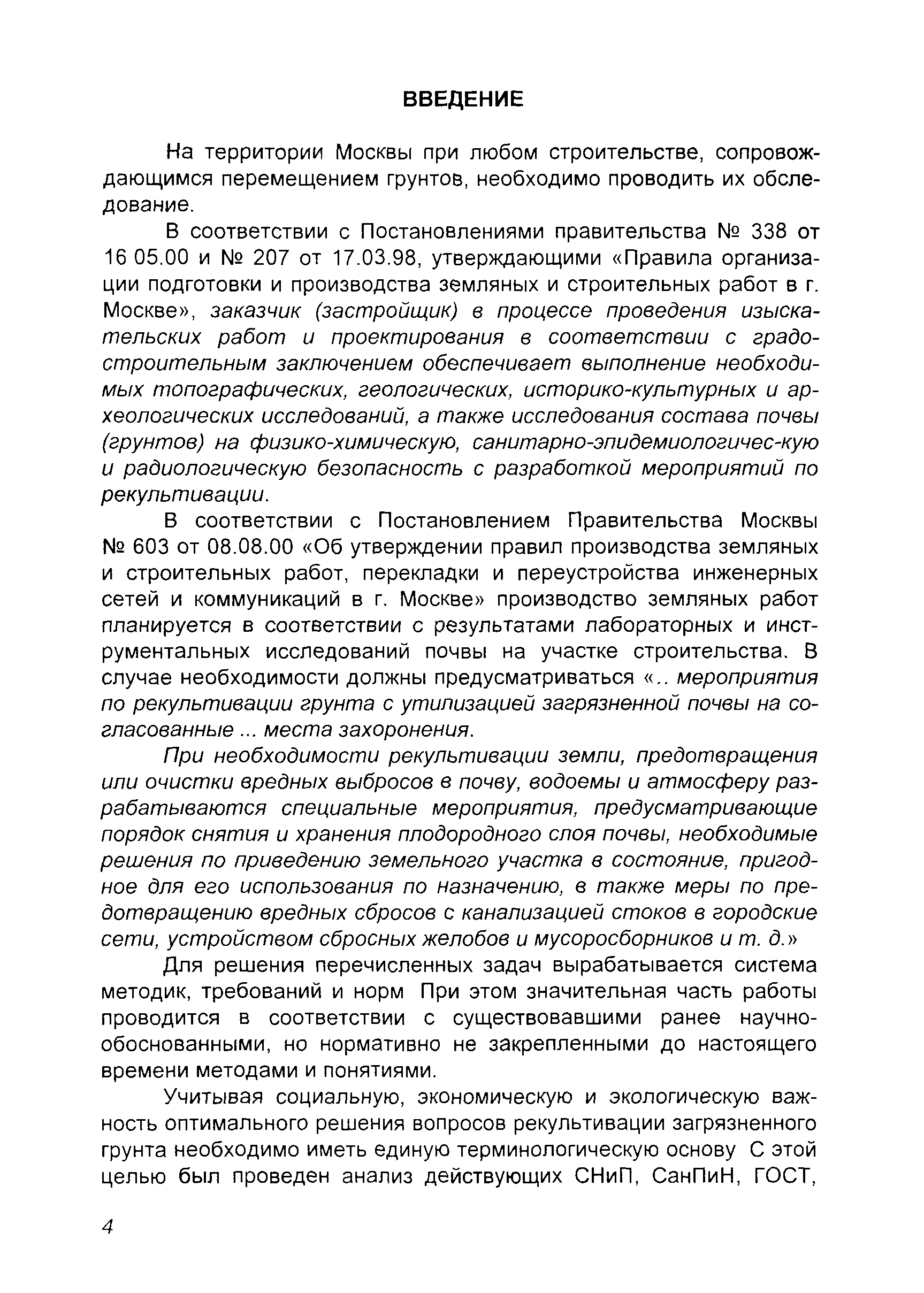 ВВЕДЕНИЕ

На территории Москвы при любом строительстве, сопровождающимся перемещением грунтов, необходимо проводить их обследование.

В соответствии с Постановлениями правительства № 338 от 16 05.00 и № 207 от 17.03.98, утверждающими «Правила организации подготовки и производства земляных и строительных работ в г. Москве», заказчик (застройщик) в процессе проведения изыскательских работ и проектирования в соответствии с градостроительным заключением обеспечивает выполнение необходимых топографических, геологических, историко-культурных и археологических исследований, а также исследования состава почвы (грунтов) на физико-химическую, санитарно-эпидемиологичес-кую и радиологическую безопасность с разработкой мероприятий по рекультивации.

В соответствии с Постановлением Правительства Москвы № 603 от 08.08.00 «Об утверждении правил производства земляных и строительных работ, перекладки и переустройства инженерных сетей и коммуникаций в г. Москве» производство земляных работ планируется в соответствии с результатами лабораторных и инструментальных исследований почвы на участке строительства. В случае необходимости должны предусматриваться «.. мероприятия по рекультивации грунта с утилизацией загрязненной почвы на согласованные ... места захоронения.

При необходимости рекультивации земли, предотвращения или очистки вредных выбросов в почву, водоемы и атмосферу разрабатываются специальные мероприятия, предусматривающие порядок снятия и хранения плодородного слоя почвы, необходимые решения по приведению земельного участка в состояние, пригодное для его использования по назначению, в также меры по предотвращению вредных сбросов с канализацией стоков в городские сети, устройством сбросных желобов и мусоросборников и т. д.»

Для решения перечисленных задач вырабатывается система методик, требований и норм При этом значительная часть работы проводится в соответствии с существовавшими ранее научно-обоснованными, но нормативно не закрепленными до настоящего времени методами и понятиями.

Учитывая социальную, экономическую и экологическую важность оптимального решения вопросов рекультивации загрязненного грунта необходимо иметь единую терминологическую основу С этой целью был проведен анализ действующих СНиП, СанПиН, ГОСТ,

4